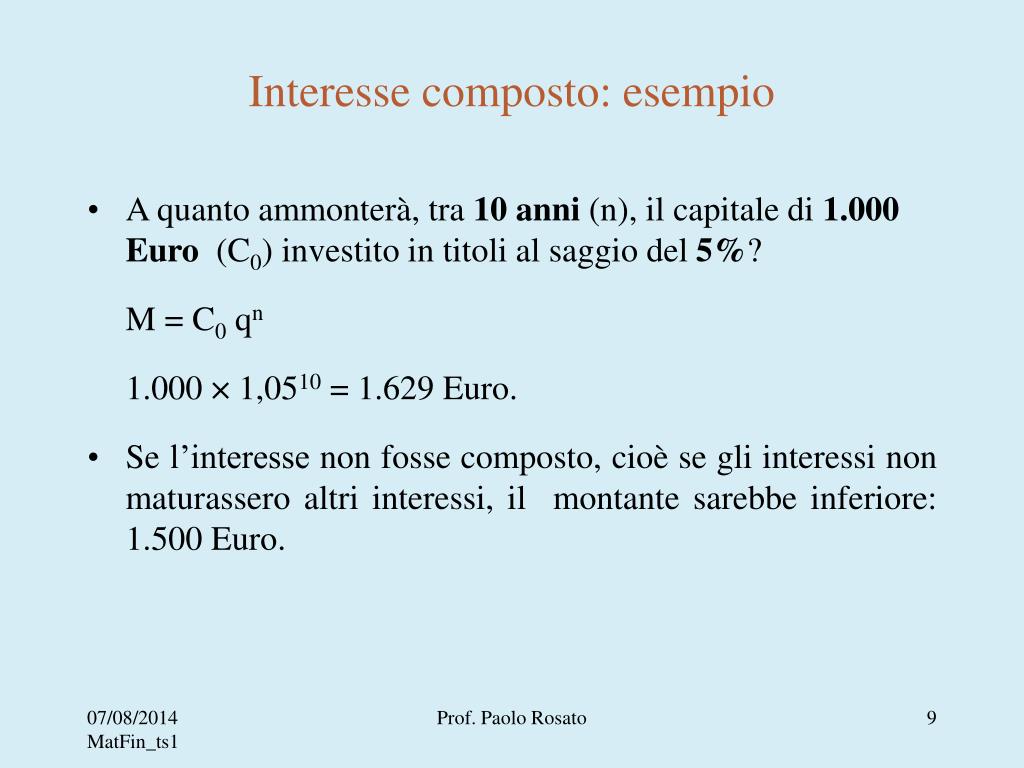 Interesse composto: esempio

• A quanto ammonterà, tra 10 anni (n), il capitale di 1.000 Euro ($C_0$) investito in titoli al saggio del 5%?

$M = C_0 q^n$

$1.000 \times 1,05^{10} = 1.629$ Euro.

• Se l'interesse non fosse composto, cioè se gli interessi non maturassero altri interessi, il montante sarebbe inferiore: 1.500 Euro.

07/08/2014
MatFin_ts1

Prof. Paolo Rosato

9